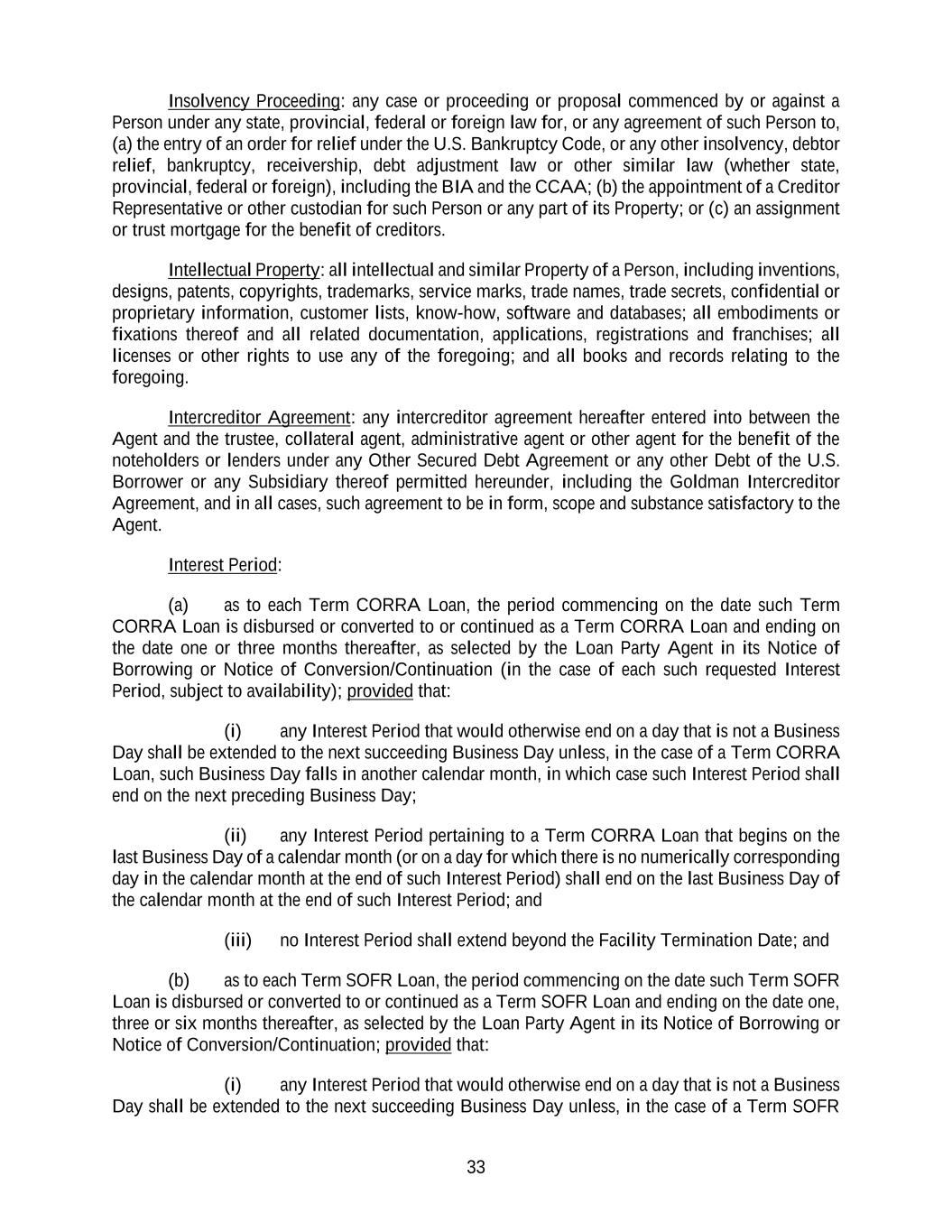 Insolvency Proceeding: any case or proceeding or proposal commenced by or against a Person under any state, provincial, federal or foreign law for, or any agreement of such Person to, (a) the entry of an order for relief under the U.S. Bankruptcy Code, or any other insolvency, debtor relief, bankruptcy, receivership, debt adjustment law or other similar law (whether state, provincial, federal or foreign), including the BIA and the CCAA; (b) the appointment of a Creditor Representative or other custodian for such Person or any part of its Property; or (c) an assignment or trust mortgage for the benefit of creditors.

Intellectual Property: all intellectual and similar Property of a Person, including inventions, designs, patents, copyrights, trademarks, service marks, trade names, trade secrets, confidential or proprietary information, customer lists, know-how, software and databases; all embodiments or fixations thereof and all related documentation, applications, registrations and franchises; all licenses or other rights to use any of the foregoing; and all books and records relating to the foregoing.

Intercreditor Agreement: any intercreditor agreement hereafter entered into between the Agent and the trustee, collateral agent, administrative agent or other agent for the benefit of the noteholders or lenders under any Other Secured Debt Agreement or any other Debt of the U.S. Borrower or any Subsidiary thereof permitted hereunder, including the Goldman Intercreditor Agreement, and in all cases, such agreement to be in form, scope and substance satisfactory to the Agent.

Interest Period:

(a) as to each Term CORRA Loan, the period commencing on the date such Term CORRA Loan is disbursed or converted to or continued as a Term CORRA Loan and ending on the date one or three months thereafter, as selected by the Loan Party Agent in its Notice of Borrowing or Notice of Conversion/Continuation (in the case of each such requested Interest Period, subject to availability); provided that:

(i) any Interest Period that would otherwise end on a day that is not a Business Day shall be extended to the next succeeding Business Day unless, in the case of a Term CORRA Loan, such Business Day falls in another calendar month, in which case such Interest Period shall end on the next preceding Business Day;

(ii) any Interest Period pertaining to a Term CORRA Loan that begins on the last Business Day of a calendar month (or on a day for which there is no numerically corresponding day in the calendar month at the end of such Interest Period) shall end on the last Business Day of the calendar month at the end of such Interest Period; and

(iii) no Interest Period shall extend beyond the Facility Termination Date; and

(b) as to each Term SOFR Loan, the period commencing on the date such Term SOFR Loan is disbursed or converted to or continued as a Term SOFR Loan and ending on the date one, three or six months thereafter, as selected by the Loan Party Agent in its Notice of Borrowing or Notice of Conversion/Continuation; provided that:

(i) any Interest Period that would otherwise end on a day that is not a Business Day shall be extended to the next succeeding Business Day unless, in the case of a Term SOFR

33